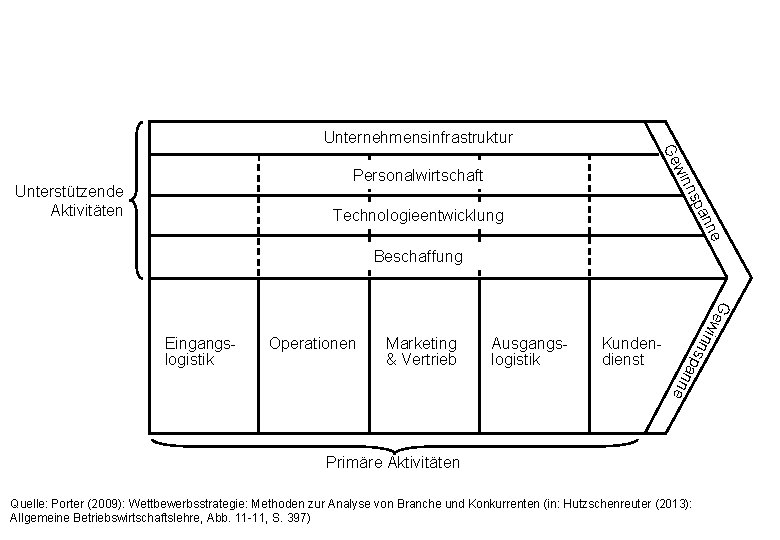 Unterstützende Aktivitäten

Unternehmensinfrastruktur

Personalwirtschaft

Technologieentwicklung

Beschaffung

Gewinnspanne

Eingangslogistik

Operationen

Marketing & Vertrieb

Ausgangslogistik

Kundendienst

Gewinnspanne

Primäre Aktivitäten

Quelle: Porter (2009): Wettbewerbsstrategie: Methoden zur Analyse von Branche und Konkurrenten (in: Hutzschenreuter (2013): Allgemeine Betriebswirtschaftslehre, Abb. 11-11, S. 397)